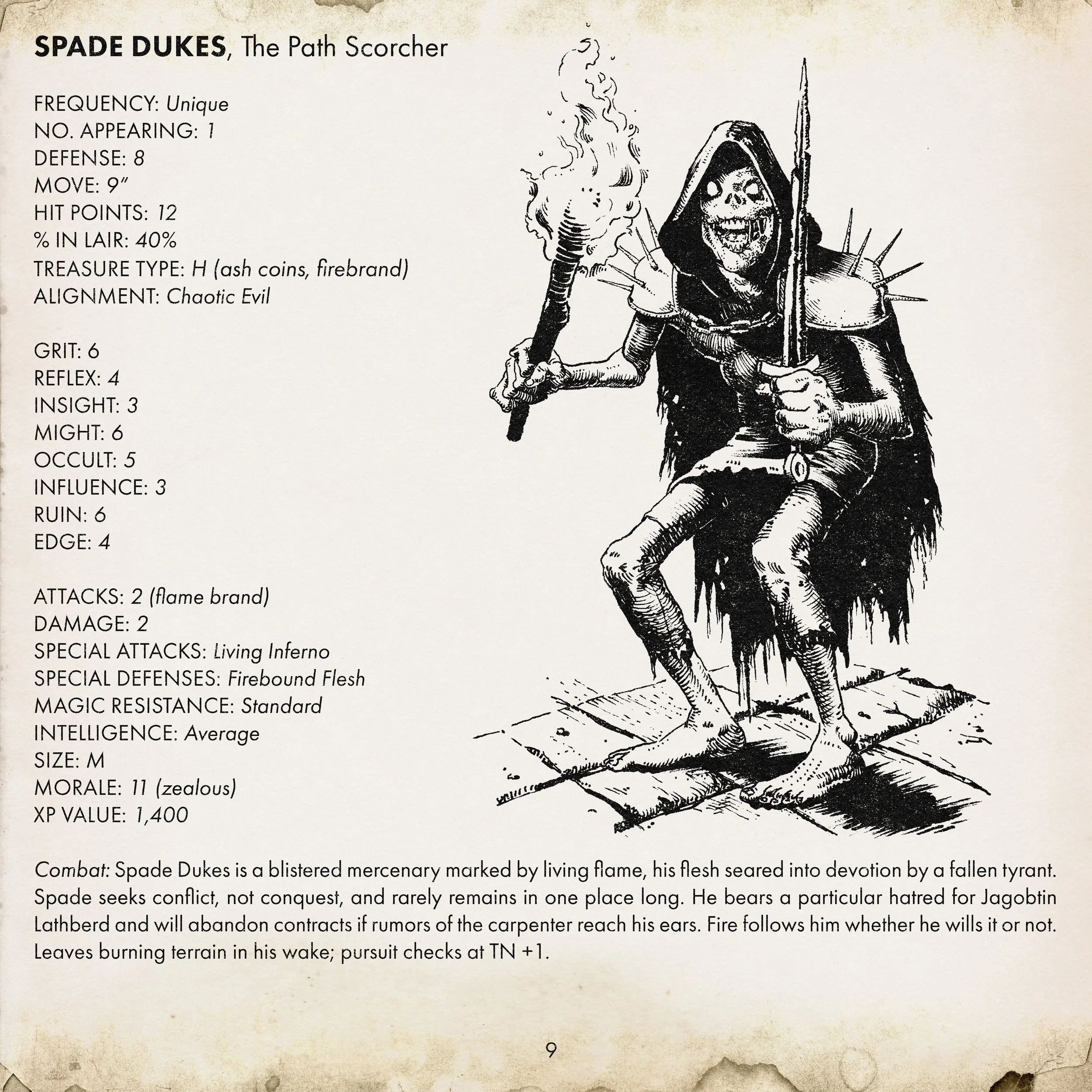 SPADE DUKES, The Path Scorcher

FREQUENCY: Unique
NO. APPEARING: 1
DEFENSE: 8
MOVE: 9"
HIT POINTS: 12
% IN LAIR: 40%
TREASURE TYPE: H (ash coins, firebrand)
ALIGNMENT: Chaotic Evil

GRIT: 6
REFLEX: 4
INSIGHT: 3
MIGHT: 6
OCCULT: 5
INFLUENCE: 3
RUIN: 6
EDGE: 4

ATTACKS: 2 (flame brand)
DAMAGE: 2
SPECIAL ATTACKS: Living Inferno
SPECIAL DEFENSES: Firebound Flesh
MAGIC RESISTANCE: Standard
INTELLIGENCE: Average
SIZE: M
MORALE: 11 (zealous)
XP VALUE: 1,400

Combat: Spade Dukes is a blistered mercenary marked by living flame, his flesh seared into devotion by a fallen tyrant. Spade seeks conflict, not conquest, and rarely remains in one place long. He bears a particular hatred for Jagobtin Lathberd and will abandon contracts if rumors of the carpenter reach his ears. Fire follows him whether he wills it or not. Leaves burning terrain in his wake; pursuit checks at TN +1.

9